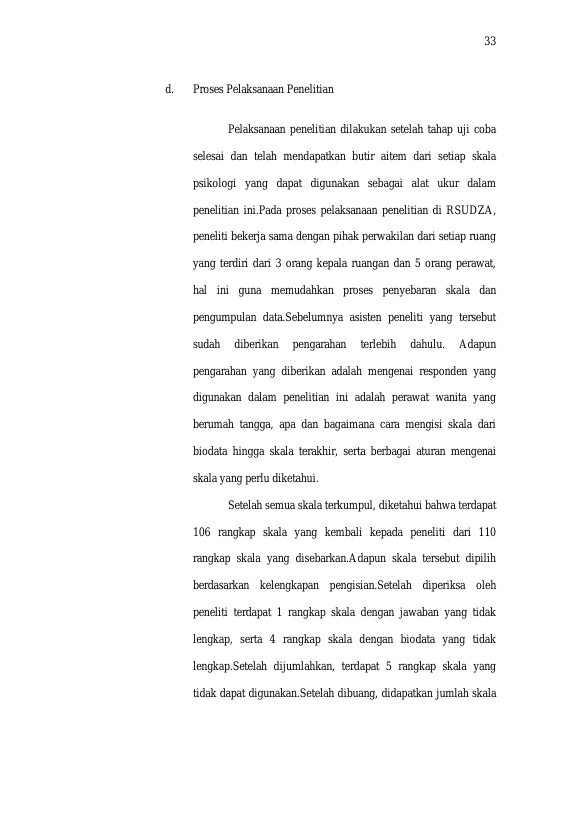 33

d. Proses Pelaksanaan Penelitian

Pelaksanaan penelitian dilakukan setelah tahap uji coba selesai dan telah mendapatkan butir aitem dari setiap skala psikologi yang dapat digunakan sebagai alat ukur dalam penelitian ini.Pada proses pelaksanaan penelitian di RSUDZA, peneliti bekerja sama dengan pihak perwakilan dari setiap ruang yang terdiri dari 3 orang kepala ruangan dan 5 orang perawat, hal ini guna memudahkan proses penyebaran skala dan pengumpulan data.Sebelumnya asisten peneliti yang tersebut sudah diberikan pengarahan terlebih dahulu. Adapun pengarahan yang diberikan adalah mengenai responden yang digunakan dalam penelitian ini adalah perawat wanita yang berumah tangga, apa dan bagaimana cara mengisi skala dari biodata hingga skala terakhir, serta berbagai aturan mengenai skala yang perlu diketahui.

Setelah semua skala terkumpul, diketahui bahwa terdapat 106 rangkap skala yang kembali kepada peneliti dari 110 rangkap skala yang disebarkan.Adapun skala tersebut dipilih berdasarkan kelengkapan pengisian.Setelah diperiksa oleh peneliti terdapat 1 rangkap skala dengan jawaban yang tidak lengkap, serta 4 rangkap skala dengan biodata yang tidak lengkap.Setelah dijumlahkan, terdapat 5 rangkap skala yang tidak dapat digunakan.Setelah dibuang, didapatkan jumlah skala